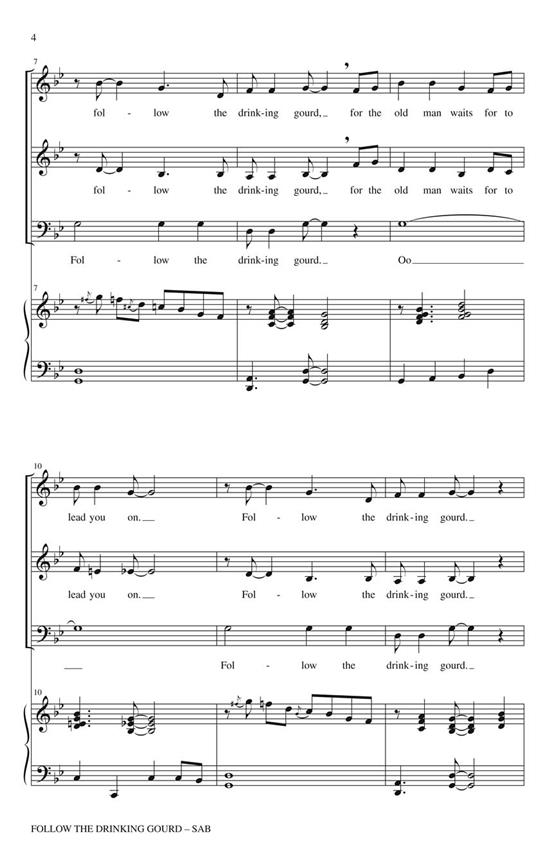 4

7

fol - low the drink-ing gourd, for the old man waits for to

fol - low the drink-ing gourd, for the old man waits for to

Fol - low the drink-ing gourd. Oo

7

10

lead you on. Fol - low the drink-ing gourd.

lead you on. Fol - low the drink-ing gourd.

Fol - low the drink-ing gourd.

10

FOLLOW THE DRINKING GOURD – SAB